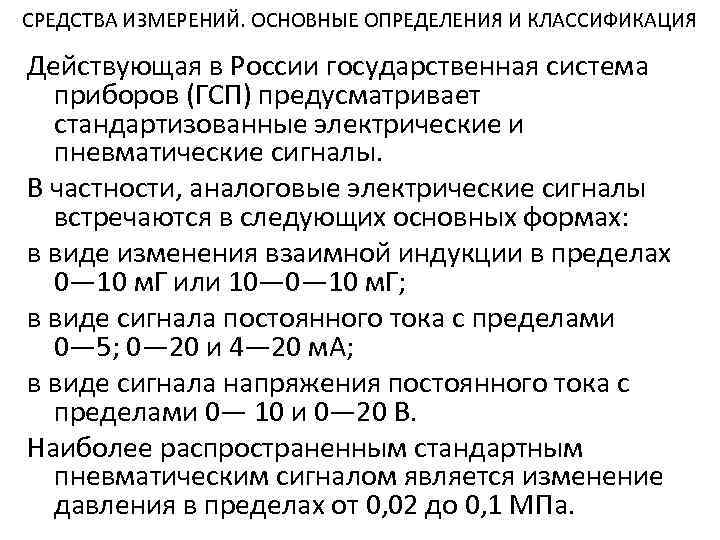 СРЕДСТВА ИЗМЕРЕНИЙ. ОСНОВНЫЕ ОПРЕДЕЛЕНИЯ И КЛАССИФИКАЦИЯ

Действующая в России государственная система приборов (ГСП) предусматривает стандартизованные электрические и пневматические сигналы.

В частности, аналоговые электрические сигналы встречаются в следующих основных формах:

в виде изменения взаимной индукции в пределах 0—10 мГ или 10—0—10 мГ;

в виде сигнала постоянного тока с пределами 0—5; 0—20 и 4—20 мА;

в виде сигнала напряжения постоянного тока с пределами 0— 10 и 0—20 В.

Наиболее распространенным стандартным пневматическим сигналом является изменение давления в пределах от 0,02 до 0,1 МПа.